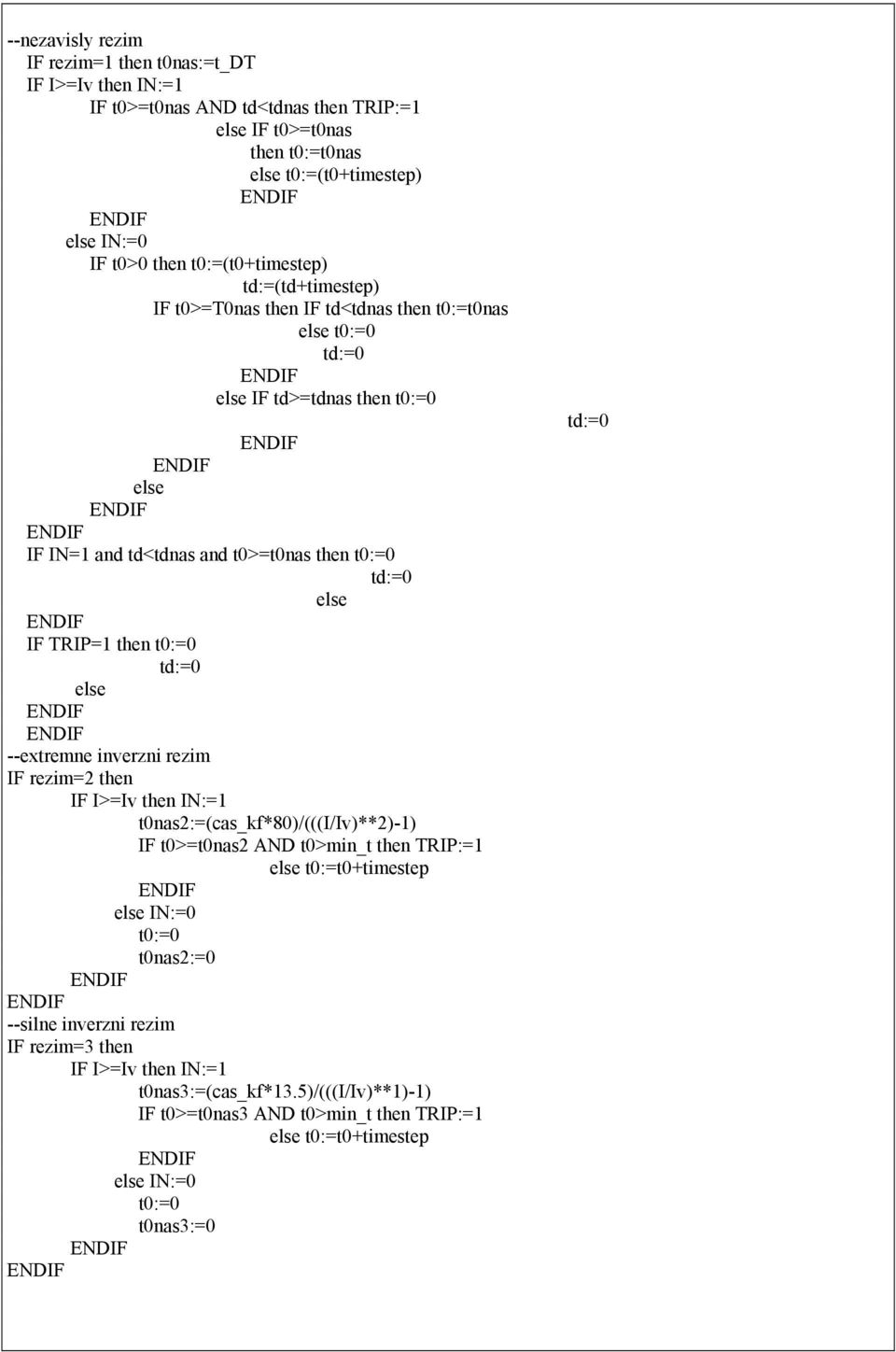 --nezavisly rezim
IF rezim=1 then t0nas:=t_DT
IF I>=Iv then IN:=1
IF t0>=t0nas AND td<tdnas then TRIP:=1
else IF t0>=t0nas
then t0:=t0nas
else t0:=(t0+timestep)
ENDIF
ENDIF
else IN:=0
IF t0>0 then t0:=(t0+timestep)
td:=(td+timestep)
IF t0>=T0nas then IF td<tdnas then t0:=t0nas
else t0:=0
td:=0
ENDIF
else IF td>=tdnas then t0:=0
td:=0
ENDIF
ENDIF
else
ENDIF
ENDIF
IF IN=1 and td<tdnas and t0>=t0nas then t0:=0
td:=0
else
ENDIF
IF TRIP=1 then t0:=0
td:=0
else
ENDIF
ENDIF
--extremne inverzni rezim
IF rezim=2 then
IF I>=Iv then IN:=1
t0nas2:=(cas_kf*80)/(((I/Iv)**2)-1)
IF t0>=t0nas2 AND t0>min_t then TRIP:=1
else t0:=t0+timestep
ENDIF
else IN:=0
t0:=0
t0nas2:=0
ENDIF
ENDIF
--silne inverzni rezim
IF rezim=3 then
IF I>=Iv then IN:=1
t0nas3:=(cas_kf*13.5)/(((I/Iv)**1)-1)
IF t0>=t0nas3 AND t0>min_t then TRIP:=1
else t0:=t0+timestep
ENDIF
else IN:=0
t0:=0
t0nas3:=0
ENDIF
ENDIF